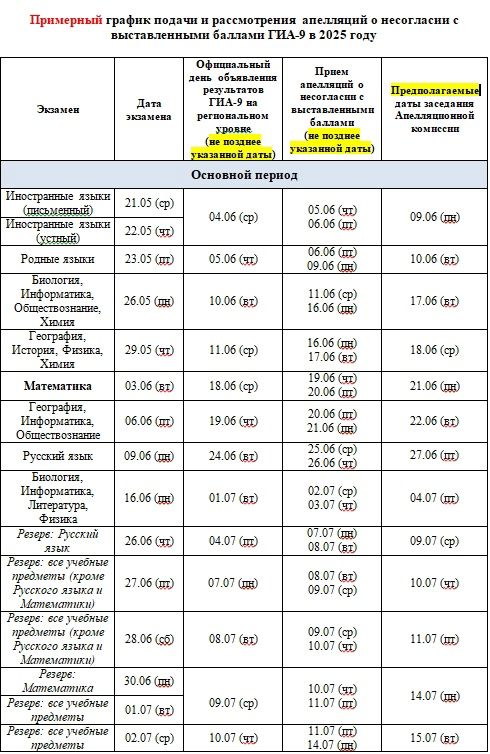 Примерный график подачи и рассмотрения апелляций о несогласии с выставленными баллами ГИА-9 в 2025 году

| Экзамен | Дата экзамена | Официальный день объявления результатов ГИА-9 на региональном уровне (не позднее указанной даты) | Прием апелляций о несогласии с выставленными баллами (не позднее указанной даты) | Предполагаемые даты заседания Апелляционной комиссии |
|---|---|---|---|---|
| Основной период | | | | |
| Иностранные языки (письменный) | 21.05 (ср) | 04.06 (ср) | 05.06 (чт) 06.06 (пт) | 09.06 (пн) |
| Иностранные языки (устный) | 22.05 (чт) | | | |
| Родные языки | 23.05 (пт) | 05.06 (чт) | 06.06 (пт) 09.06 (пн) | 10.06 (вт) |
| Биология, Информатика, Обществознание, Химия | 26.05 (пн) | 10.06 (вт) | 11.06 (ср) 16.06 (пн) | 17.06 (вт) |
| География, История, Физика, Химия | 29.05 (чт) | 11.06 (ср) | 16.06 (пн) 17.06 (вт) | 18.06 (ср) |
| Математика | 03.06 (вт) | 18.06 (ср) | 19.06 (чт) 20.06 (пт) | 21.06 (пн) |
| География, Информатика, Обществознание | 06.06 (пт) | 19.06 (чт) | 20.06 (пт) 21.06 (пн) | 22.06 (вт) |
| Русский язык | 09.06 (пн) | 24.06 (вт) | 25.06 (ср) 26.06 (чт) | 27.06 (пт) |
| Биология, Информатика, Литература, Физика | 16.06 (пн) | 01.07 (вт) | 02.07 (ср) 03.07 (чт) | 04.07 (пт) |
| Резерв: Русский язык | 26.06 (чт) | 04.07 (пт) | 07.07 (пн) 08.07 (вт) | 09.07 (ср) |
| Резерв: все учебные предметы (кроме Русского языка и Математики) | 27.06 (пт) | 07.07 (пн) | 08.07 (вт) 09.07 (ср) | 10.07 (чт) |
| Резерв: все учебные предметы (кроме Русского языка и Математики) | 28.06 (сб) | 08.07 (вт) | 09.07 (ср) 10.07 (чт) | 11.07 (пт) |
| Резерв: Математика | 30.06 (пн) | 09.07 (ср) | 10.07 (чт) 11.07 (пт) | 14.07 (пн) |
| Резерв: все учебные предметы | 01.07 (вт) | | | |
| Резерв: все учебные предметы | 02.07 (ср) | 10.07 (чт) | 11.07 (пт) 14.07 (пн) | 15.07 (вт) |